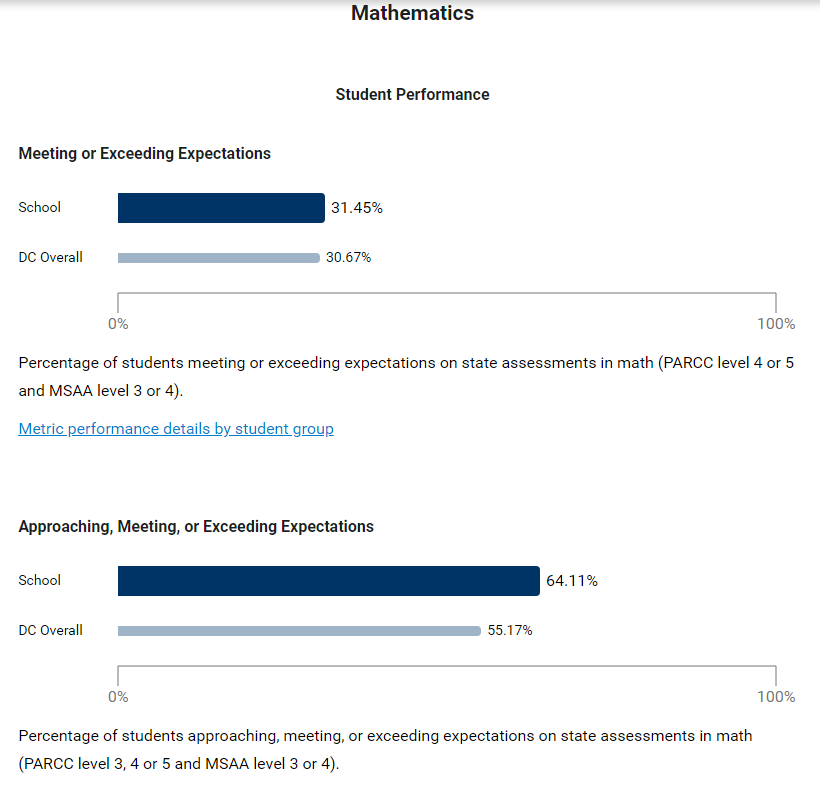 Mathematics

Student Performance

Meeting or Exceeding Expectations

School 31.45%

DC Overall 30.67%

0% 100%

Percentage of students meeting or exceeding expectations on state assessments in math (PARCC level 4 or 5 and MSAA level 3 or 4).

Metric performance details by student group

Approaching, Meeting, or Exceeding Expectations

School 64.11%

DC Overall 55.17%

0% 100%

Percentage of students approaching, meeting, or exceeding expectations on state assessments in math (PARCC level 3, 4 or 5 and MSAA level 3 or 4).